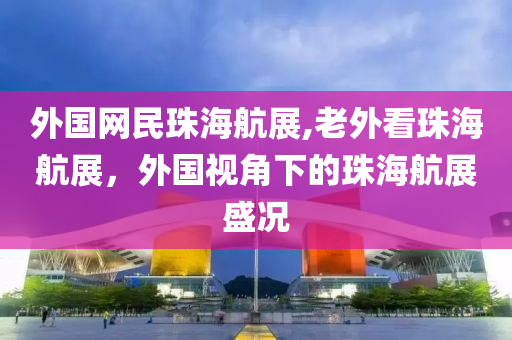 外国网民珠海航展,老外看珠海航展，外国视角下的珠海航展盛况